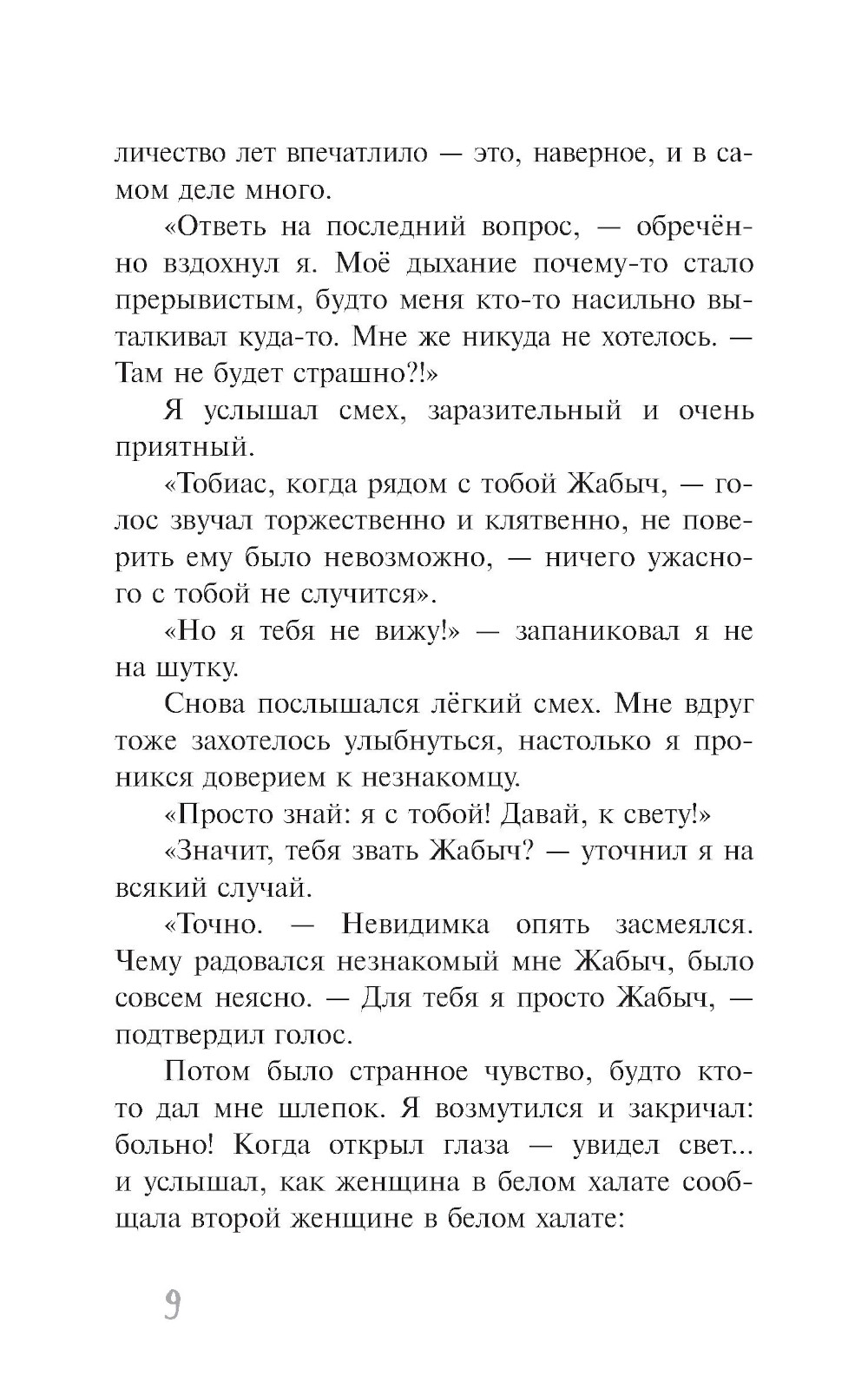 личество лет впечатлило — это, наверное, и в самом деле много.

«Ответь на последний вопрос, — обречённо вздохнул я. Моё дыхание почему-то стало прерывистым, будто меня кто-то насильно выталкивал куда-то. Мне же никуда не хотелось. — Там не будет страшно?!»

Я услышал смех, заразительный и очень приятный.

«Тобиас, когда рядом с тобой Жабыч, — голос звучал торжественно и клятвенно, не поверить ему было невозможно, — ничего ужасного с тобой не случится».

«Но я тебя не вижу!» — запаниковал я не на шутку.

Снова послышался лёгкий смех. Мне вдруг тоже захотелось улыбнуться, настолько я проникся доверием к незнакомцу.

«Просто знай: я с тобой! Давай, к свету!»

«Значит, тебя звать Жабыч? — уточнил я на всякий случай.

«Точно. — Невидимка опять засмеялся. Чему радовался незнакомый мне Жабыч, было совсем неясно. — Для тебя я просто Жабыч, — подтвердил голос.

Потом было странное чувство, будто кто-то дал мне шлепок. Я возмутился и закричал: больно! Когда открыл глаза — увидел свет... и услышал, как женщина в белом халате сообщала второй женщине в белом халате:

9